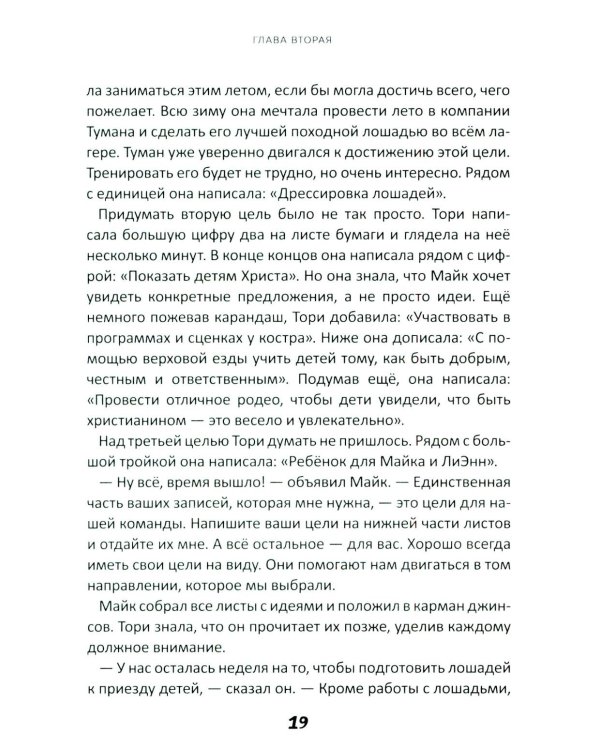 ГЛАВА ВТОРАЯ

ла заниматься этим летом, если бы могла достичь всего, чего пожелает. Всю зиму она мечтала провести лето в компании Тумана и сделать его лучшей походной лошадью во всём лагере. Туман уже уверенно двигался к достижению этой цели. Тренировать его будет не трудно, но очень интересно. Рядом с единицей она написала: «Дрессировка лошадей».

Придумать вторую цель было не так просто. Тори написала большую цифру два на листе бумаги и глядела на неё несколько минут. В конце концов она написала рядом с цифрой: «Показать детям Христа». Но она знала, что Майк хочет увидеть конкретные предложения, а не просто идеи. Ещё немного пожевав карандаш, Тори добавила: «Участвовать в программах и сценках у костра». Ниже она дописала: «С помощью верховой езды учить детей тому, как быть добрым, честным и ответственным». Подумав ещё, она написала: «Провести отличное родео, чтобы дети увидели, что быть христианином — это весело и увлекательно».

Над третьей целью Тори думать не пришлось. Рядом с большой тройкой она написала: «Ребёнок для Майка и ЛиЭнн».

— Ну всё, время вышло! — объявил Майк. — Единственная часть ваших записей, которая мне нужна, — это цели для нашей команды. Напишите ваши цели на нижней части листов и отдайте их мне. А всё остальное — для вас. Хорошо всегда иметь свои цели на виду. Они помогают нам двигаться в том направлении, которое мы выбрали.

Майк собрал все листы с идеями и положил в карман джинсов. Тори знала, что он прочитает их позже, уделив каждому должное внимание.

— У нас осталась неделя на то, чтобы подготовить лошадей к приезду детей, — сказал он. — Кроме работы с лошадьми,

19